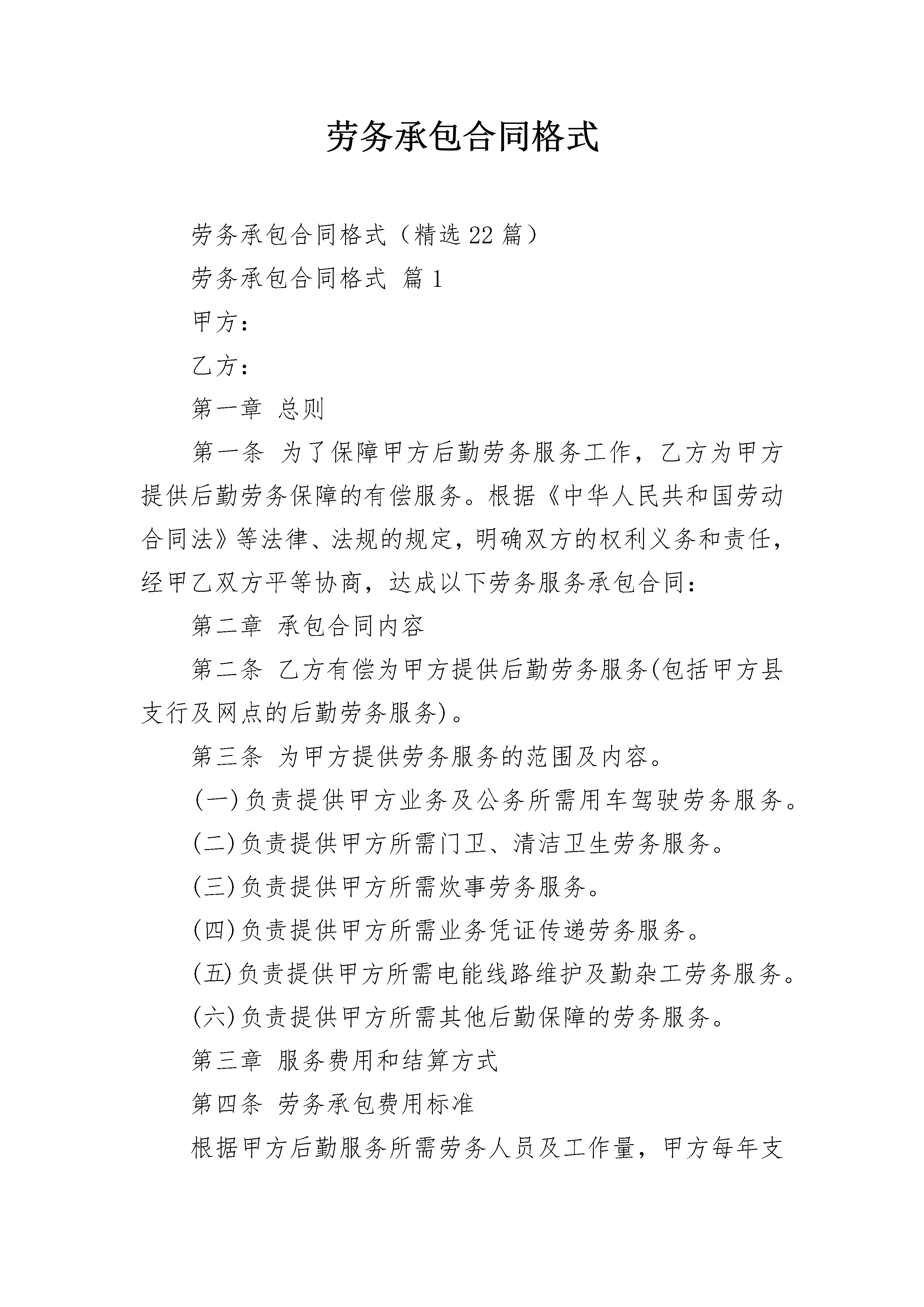 劳务承包合同格式

劳务承包合同格式（精选22篇）

劳务承包合同格式 篇1

甲方：

乙方：

第一章 总则

第一条 为了保障甲方后勤劳务服务工作，乙方为甲方提供后勤劳务保障的有偿服务。根据《中华人民共和国劳动合同法》等法律、法规的规定，明确双方的权利义务和责任，经甲乙双方平等协商，达成以下劳务服务承包合同：

第二章 承包合同内容

第二条 乙方有偿为甲方提供后勤劳务服务(包括甲方县支行及网点的后勤劳务服务)。

第三条 为甲方提供劳务服务的范围及内容。

(一)负责提供甲方业务及公务所需用车驾驶劳务服务。

(二)负责提供甲方所需门卫、清洁卫生劳务服务。

(三)负责提供甲方所需炊事劳务服务。

(四)负责提供甲方所需业务凭证传递劳务服务。

(五)负责提供甲方所需电能线路维护及勤杂工劳务服务。

(六)负责提供甲方所需其他后勤保障的劳务服务。

第三章 服务费用和结算方式

第四条 劳务承包费用标准

根据甲方后勤服务所需劳务人员及工作量，甲方每年支